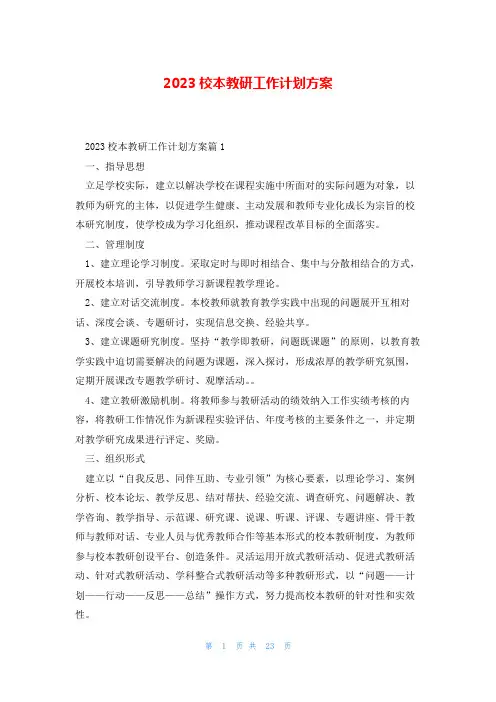 2023 校本教研工作计划方案

2023 校本教研工作计划方案篇 1

一、指导思想

立足学校实际，建立以解决学校在课程实施中所面对的实际问题为对象，以教师为研究的主体，以促进学生健康、主动发展和教师专业化成长为宗旨的校本研究制度，使学校成为学习化组织，推动课程改革目标的全面落实。

二、管理制度

1、建立理论学习制度。采取定时与即时相结合、集中与分散相结合的方式，开展校本培训，引导教师学习新课程教学理论。

2、建立对话交流制度。本校教师就教育教学实践中出现的问题展开互相对话、深度会谈、专题研讨，实现信息交换、经验共享。

3、建立课题研究制度。坚持“教学即教研，问题既课题”的原则，以教育教学实践中迫切需要解决的问题为课题，深入探讨，形成浓厚的教学研究氛围，定期开展课改专题教学研讨、观摩活动。。

4、建立教研激励机制。将教师参与教研活动的绩效纳入工作实绩考核的内容，将教研工作情况作为新课程实验评估、年度考核的主要条件之一，并定期对教学研究成果进行评定、奖励。

三、组织形式

建立以“自我反思、同伴互助、专业引领”为核心要素，以理论学习、案例分析、校本论坛、教学反思、结对帮扶、经验交流、调查研究、问题解决、教学咨询、教学指导、示范课、研究课、说课、听课、评课、专题讲座、骨干教师与教师对话、专业人员与优秀教师合作等基本形式的校本教研制度，为教师参与校本教研创设平台、创造条件。灵活运用开放式教研活动、促进式教研活动、针对式教研活动、学科整合式教研活动等多种教研形式，以“问题——计划——行动——反思——总结”操作方式，努力提高校本教研的针对性和实效性。

第 1 页 共 23 页